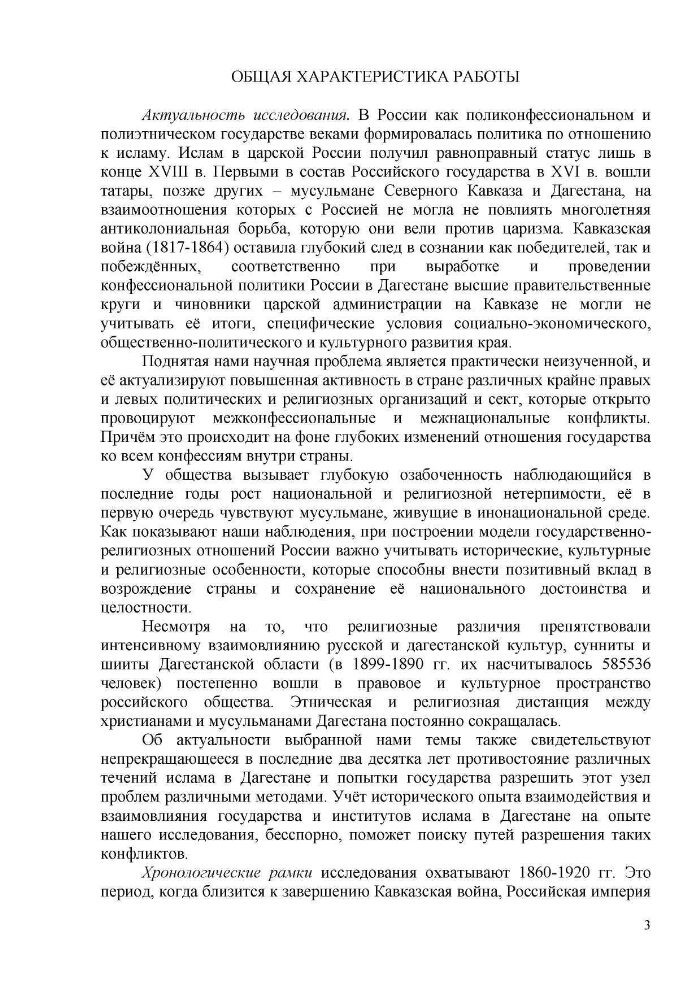 ОБЩАЯ ХАРАКТЕРИСТИКА РАБОТЫ

Актуальность исследования. В России как поликонфессиональном и полиэтническом государстве веками формировалась политика по отношению к исламу. Ислам в царской России получил равноправный статус лишь в конце XVIII в. Первыми в состав Российского государства в XVI в. вошли татары, позже других – мусульмане Северного Кавказа и Дагестана, на взаимоотношения которых с Россией не могла не повлиять многолетняя антиколониальная борьба, которую они вели против царизма. Кавказская война (1817-1864) оставила глубокий след в сознании как победителей, так и побеждённых, соответственно при выработке и проведении конфессиональной политики России в Дагестане высшие правительственные круги и чиновники царской администрации на Кавказе не могли не учитывать её итоги, специфические условия социально-экономического, общественно-политического и культурного развития края.

Поднятая нами научная проблема является практически неизученной, и её актуализируют повышенная активность в стране различных крайне правых и левых политических и религиозных организаций и сект, которые открыто провоцируют межконфессиональные и межнациональные конфликты. Причём это происходит на фоне глубоких изменений отношения государства ко всем конфессиям внутри страны.

У общества вызывает глубокую озабоченность наблюдающийся в последние годы рост национальной и религиозной нетерпимости, её в первую очередь чувствуют мусульмане, живущие в инонациональной среде. Как показывают наши наблюдения, при построении модели государственно-религиозных отношений России важно учитывать исторические, культурные и религиозные особенности, которые способны внести позитивный вклад в возрождение страны и сохранение её национального достоинства и целостности.

Несмотря на то, что религиозные различия препятствовали интенсивному взаимовлиянию русской и дагестанской культур, сунниты и шииты Дагестанской области (в 1899-1890 гг. их насчитывалось 585536 человек) постепенно вошли в правовое и культурное пространство российского общества. Этническая и религиозная дистанция между христианами и мусульманами Дагестана постоянно сокращалась.

Об актуальности выбранной нами темы также свидетельствуют непрекращающееся в последние два десятка лет противостояние различных течений ислама в Дагестане и попытки государства разрешить этот узел проблем различными методами. Учёт исторического опыта взаимодействия и взаимовлияния государства и институтов ислама в Дагестане на опыте нашего исследования, бесспорно, поможет поиску путей разрешения таких конфликтов.

Хронологические рамки исследования охватывают 1860-1920 гг. Это период, когда близится к завершению Кавказская война, Российская империя

3